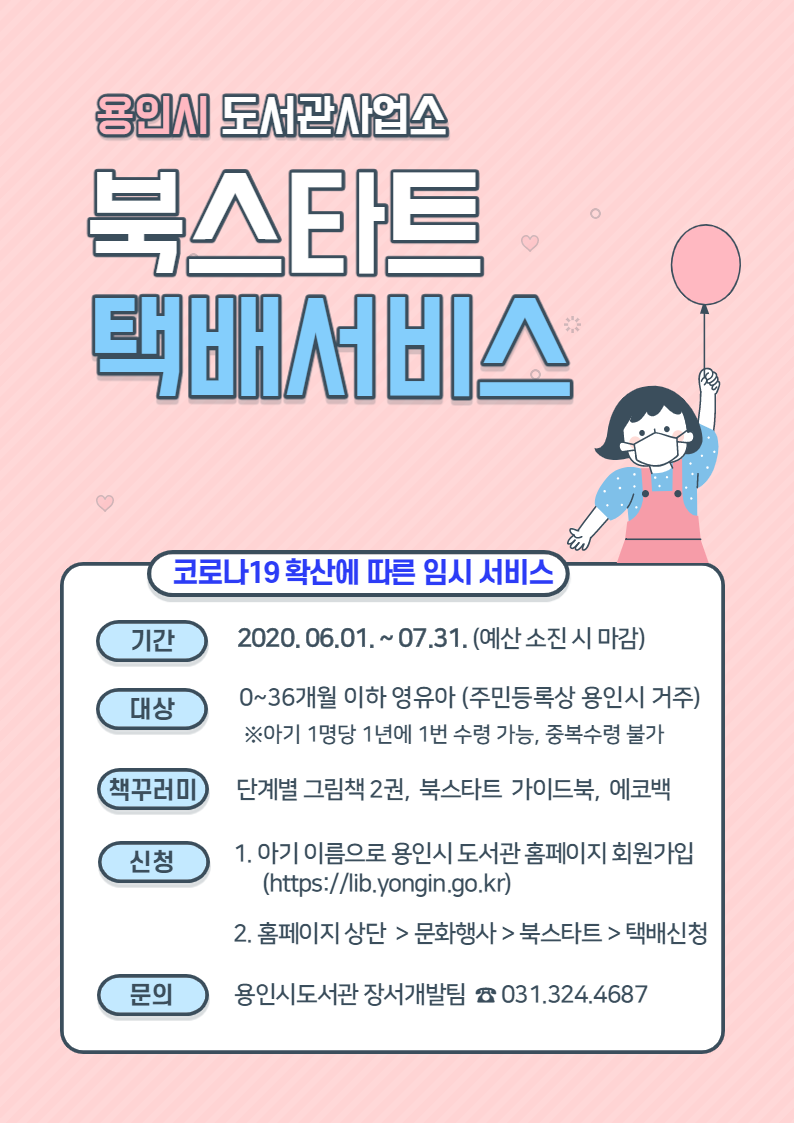 용인시 도서관사업소

북스타트

택배서비스

코로나19 확산에 따른 임시 서비스

기간
2020. 06.01. ~ 07.31. (예산 소진 시 마감)

대상
0~36개월 이하 영유아 (주민등록상 용인시 거주)
※아기 1명당 1년에 1번 수령 가능, 중복수령 불가

책꾸러미
단계별 그림책 2권, 북스타트 가이드북, 에코백

신청
1. 아기 이름으로 용인시 도서관 홈페이지 회원가입 (https://lib.yongin.go.kr)
2. 홈페이지 상단 > 문화행사 > 북스타트 > 택배신청

문의
용인시도서관 장서개발팀 ☎ 031.324.4687